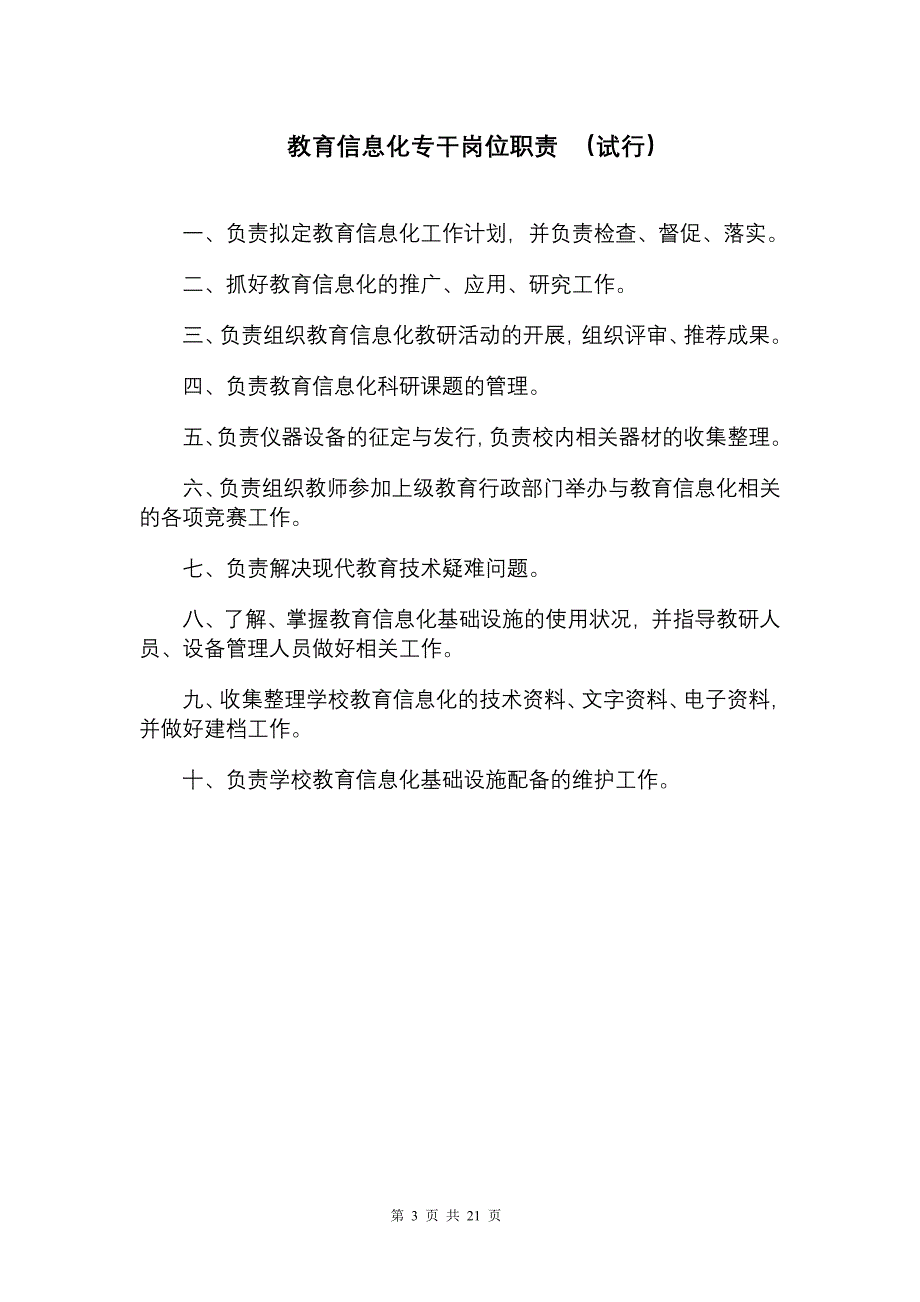 教育信息化专干岗位职责 （试行）

一、负责拟定教育信息化工作计划，并负责检查、督促、落实。

二、抓好教育信息化的推广、应用、研究工作。

三、负责组织教育信息化教研活动的开展，组织评审、推荐成果。

四、负责教育信息化科研课题的管理。

五、负责仪器设备的征定与发行，负责校内相关器材的收集整理。

六、负责组织教师参加上级教育行政部门举办与教育信息化相关的各项竞赛工作。

七、负责解决现代教育技术疑难问题。

八、了解、掌握教育信息化基础设施的使用状况，并指导教研人员、设备管理人员做好相关工作。

九、收集整理学校教育信息化的技术资料、文字资料、电子资料，并做好建档工作。

十、负责学校教育信息化基础设施配备的维护工作。

第 3 页 共 21 页